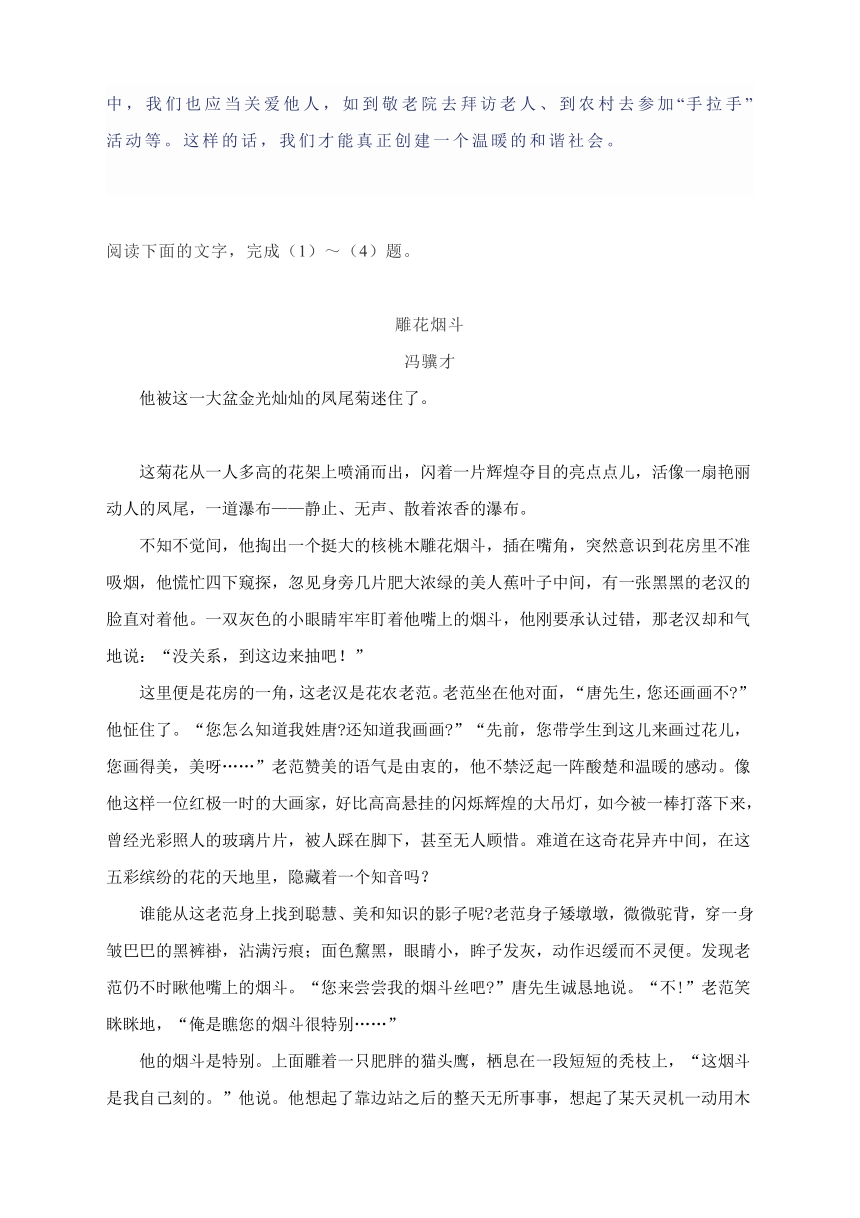 中，我们也应当关爱他人，如到敬老院去拜访老人、到农村去参加“手拉手”活动等。这样的话，我们才能真正创建一个温暖的和谐社会。

阅读下面的文字，完成（1）～（4）题。

雕花烟斗

冯骥才

他被这一大盆金光灿灿的凤尾菊迷住了。

这菊花从一人多高的花架上喷涌而出，闪着一片辉煌夺目的亮点点儿，活像一扇艳丽动人的凤尾，一道瀑布——静止、无声、散着浓香的瀑布。

不知不觉间，他掏出一个挺大的核桃木雕花烟斗，插在嘴角，突然意识到花房里不准吸烟，他慌忙四下窥探，忽见身旁几片肥大浓绿的美人蕉叶子中间，有一张黑黑的老汉的脸直对着他。一双灰色的小眼睛牢牢盯着他嘴上的烟斗，他刚要承认过错，那老汉却和气地说：“没关系，到这边来抽吧！”

这里便是花房的一角，这老汉是花农老范。老范坐在他对面，“唐先生，您还画画不?”他怔住了。“您怎么知道我姓唐?还知道我画画?”“先前，您带学生到这儿来画过花儿，您画得美，美呀……”老范赞美的语气是由衷的，他不禁泛起一阵酸楚和温暖的感动。像他这样一位红极一时的大画家，好比高高悬挂的闪烁辉煌的大吊灯，如今被一棒打落下来，曾经光彩照人的玻璃片片，被人踩在脚下，甚至无人顾惜。难道在这奇花异卉中间，在这五彩缤纷的花的天地里，隐藏着一个知音吗?

谁能从这老范身上找到聪慧、美和知识的影子呢?老范身子矮墩墩，微微驼背，穿一身皱巴巴的黑裤褂，沾满污痕；面色黧黑，眼睛小，眸子发灰，动作迟缓而不灵便。发现老范仍不时瞅他嘴上的烟斗。“您来尝尝我的烟斗丝吧?”唐先生诚恳地说。“不!”老范笑眯眯地，“俺是瞧您的烟斗很特别……”

他的烟斗是特别。上面雕着一只肥胖的猫头鹰，栖息在一段短短的秃枝上，“这烟斗是我自己刻的。”他说。他想起了靠边站之后的整天无所事事，想起了某天灵机一动用木